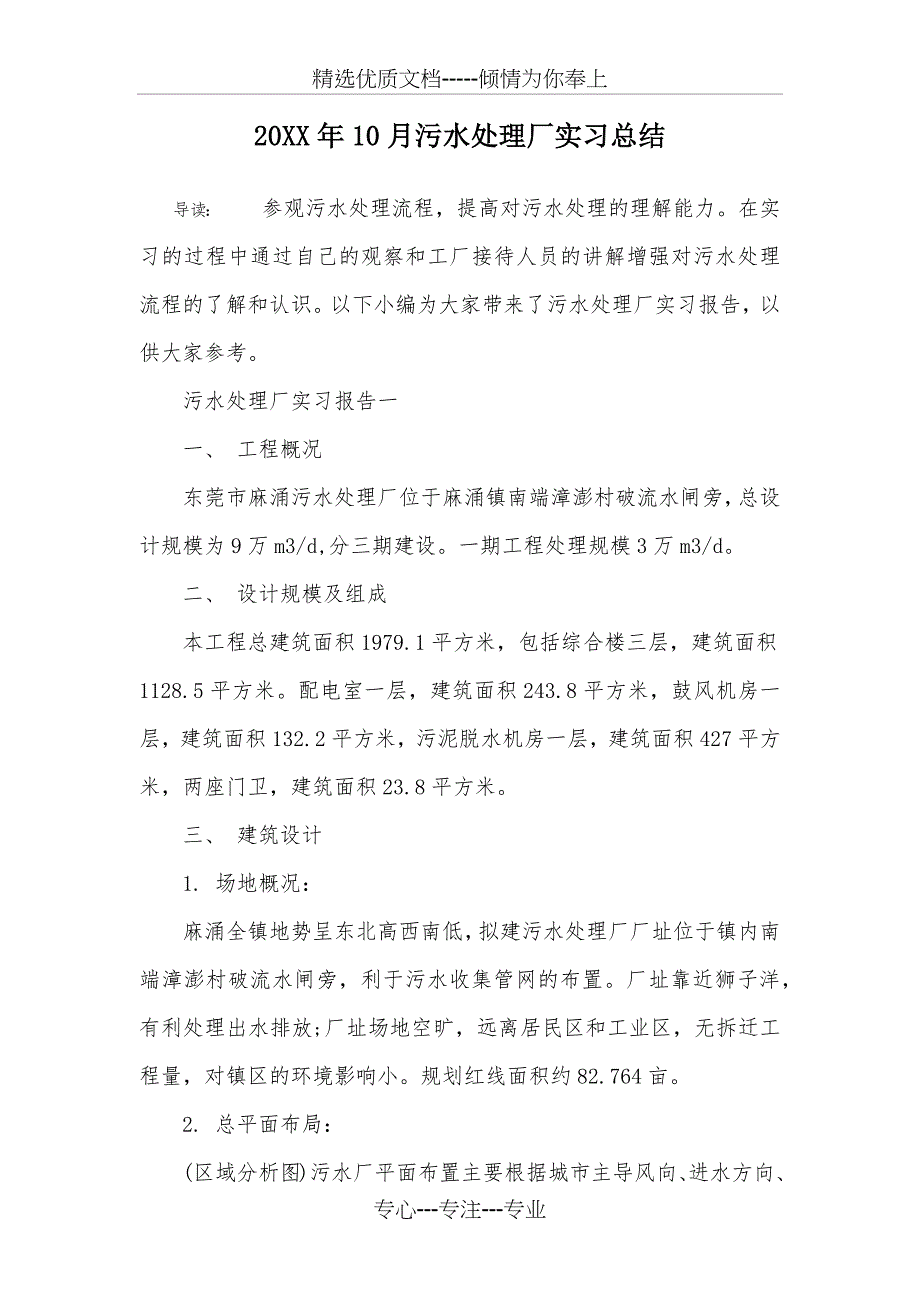 精选优质文档-----倾情为你奉上

20XX年10月污水处理厂实习总结

导读： 参观污水处理流程，提高对污水处理的理解能力。在实习的过程中通过自己的观察和工厂接待人员的讲解增强对污水处理流程的了解和认识。以下小编为大家带来了污水处理厂实习报告，以供大家参考。

污水处理厂实习报告一

一、 工程概况

东莞市麻涌污水处理厂位于麻涌镇南端漳澎村破流水闸旁，总设计规模为9万m3/d,分三期建设。一期工程处理规模3万m3/d。

二、 设计规模及组成

本工程总建筑面积1979.1平方米，包括综合楼三层，建筑面积1128.5平方米。配电室一层，建筑面积243.8平方米，鼓风机房一层，建筑面积132.2平方米，污泥脱水机房一层，建筑面积427平方米，两座门卫，建筑面积23.8平方米。

三、 建筑设计

1. 场地概况：

麻涌全镇地势呈东北高西南低，拟建污水处理厂厂址位于镇内南端漳澎村破流水闸旁，利于污水收集管网的布置。厂址靠近狮子洋，有利处理出水排放;厂址场地空旷，远离居民区和工业区，无拆迁工程量，对镇区的环境影响小。规划红线面积约82.764亩。

2. 总平面布局：

(区域分析图)污水厂平面布置主要根据城市主导风向、进水方向、

专心---专注---专业